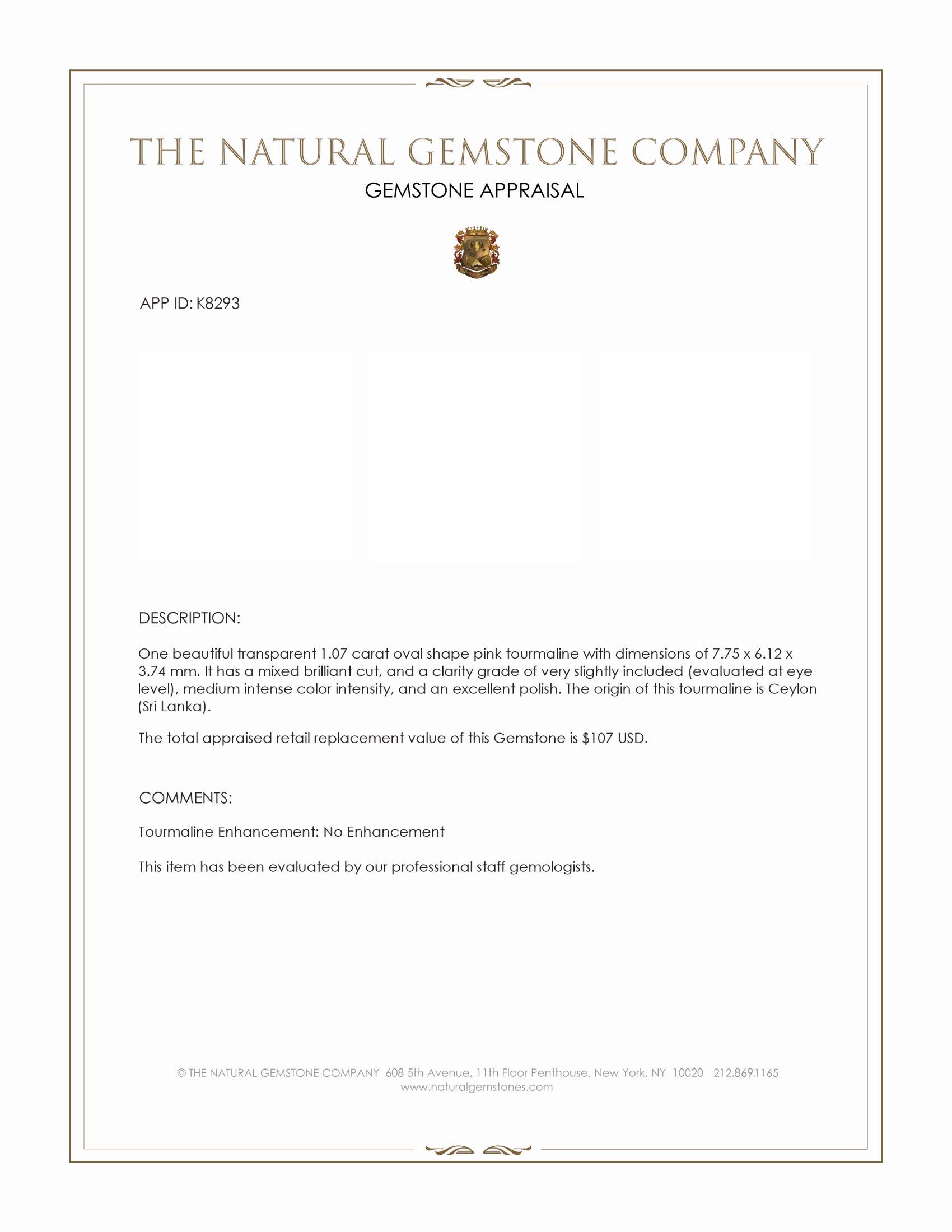 THE NATURAL GEMSTONE COMPANY

GEMSTONE APPRAISAL

APP ID: K8293

DESCRIPTION:

One beautiful transparent 1.07 carat oval shape pink tourmaline with dimensions of 7.75 x 6.12 x 3.74 mm. It has a mixed brilliant cut, and a clarity grade of very slightly included (evaluated at eye level), medium intense color intensity, and an excellent polish. The origin of this tourmaline is Ceylon (Sri Lanka).

The total appraised retail replacement value of this Gemstone is $107 USD.

COMMENTS:

Tourmaline Enhancement: No Enhancement

This item has been evaluated by our professional staff gemologists.

© THE NATURAL GEMSTONE COMPANY 608 5th Avenue, 11th Floor Penthouse, New York, NY 10020 212.869.1165
www.naturalgemstones.com